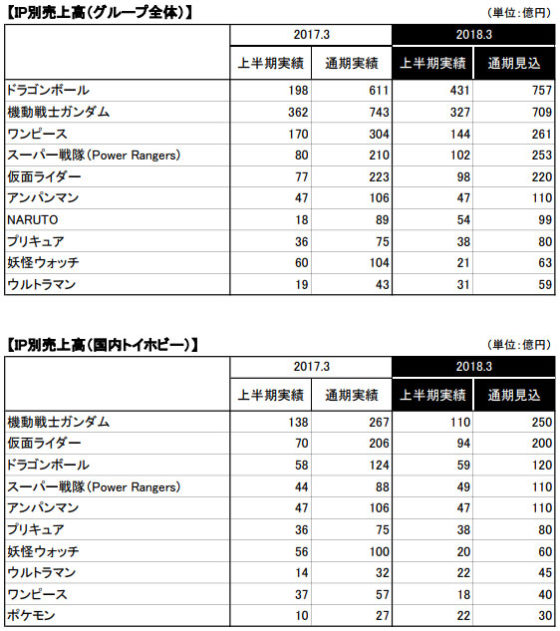 【IP別売上高(グループ全体)】

(単位:億円)

| | 2017.3 | | 2018.3 | |
|---|---|---|---|---|
| | 上半期実績 | 通期実績 | 上半期実績 | 通期見込 |
| ドラゴンボール | 198 | 611 | 431 | 757 |
| 機動戦士ガンダム | 362 | 743 | 327 | 709 |
| ワンピース | 170 | 304 | 144 | 261 |
| スーパー戦隊(Power Rangers) | 80 | 210 | 102 | 253 |
| 仮面ライダー | 77 | 223 | 98 | 220 |
| アンパンマン | 47 | 106 | 47 | 110 |
| NARUTO | 18 | 89 | 54 | 99 |
| プリキュア | 36 | 75 | 38 | 80 |
| 妖怪ウォッチ | 60 | 104 | 21 | 63 |
| ウルトラマン | 19 | 43 | 31 | 59 |

【IP別売上高(国内トイホビー)】

(単位:億円)

| | 2017.3 | | 2018.3 | |
|---|---|---|---|---|
| | 上半期実績 | 通期実績 | 上半期実績 | 通期見込 |
| 機動戦士ガンダム | 138 | 267 | 110 | 250 |
| 仮面ライダー | 70 | 206 | 94 | 200 |
| ドラゴンボール | 58 | 124 | 59 | 120 |
| スーパー戦隊(Power Rangers) | 44 | 88 | 49 | 110 |
| アンパンマン | 47 | 106 | 47 | 110 |
| プリキュア | 36 | 75 | 38 | 80 |
| 妖怪ウォッチ | 56 | 100 | 20 | 60 |
| ウルトラマン | 14 | 32 | 22 | 45 |
| ワンピース | 37 | 57 | 18 | 40 |
| ポケモン | 10 | 27 | 22 | 30 |